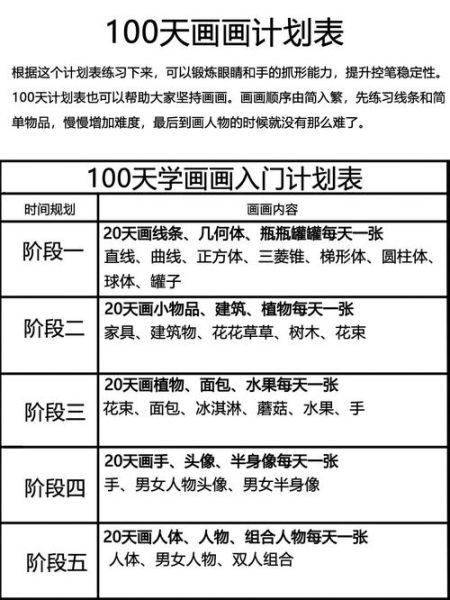 100天画画计划表

根据这个计划表练习下来，可以锻炼眼睛和手的抓形能力，提升控笔稳定性。100天计划表也可以帮助大家坚持画画。画画顺序由简入繁，先练习线条和简单物品，慢慢增加难度，最后到画人物的时候就没有那么难了。

100天学画画入门计划表

| 时间规划 | 画画内容 |
|---|---|
| 阶段一 | 20天画线条、几何体、瓶瓶罐罐每天一张 直线、曲线、正方体、三菱锥、梯形体、圆柱体、球体、罐子 |
| 阶段二 | 20天画小物品、建筑、植物每天一张 家具、建筑物、花花草草、树木、花束 |
| 阶段三 | 20天画植物、面包、水果每天一张 花束、面包、冰淇淋、蘑菇、水果、手 |
| 阶段四 | 20天画手、头像、半身像每天一张 手、男女人物头像、男女半身像 |
| 阶段五 | 20天画人体、人物、组合人物每天一张 人体、男女人物、双人组合 |